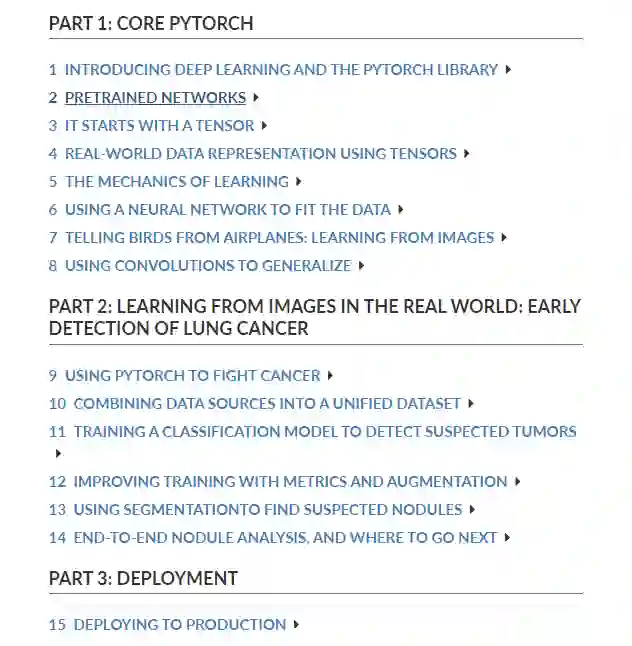 PART 1: CORE PYTORCH

1 INTRODUCING DEEP LEARNING AND THE PYTORCH LIBRARY ▸

2 PRETRAINED NETWORKS ▸

3 IT STARTS WITH A TENSOR ▸

4 REAL-WORLD DATA REPRESENTATION USING TENSORS ▸

5 THE MECHANICS OF LEARNING ▸

6 USING A NEURAL NETWORK TO FIT THE DATA ▸

7 TELLING BIRDS FROM AIRPLANES: LEARNING FROM IMAGES ▸

8 USING CONVOLUTIONS TO GENERALIZE ▸

PART 2: LEARNING FROM IMAGES IN THE REAL WORLD: EARLY DETECTION OF LUNG CANCER

9 USING PYTORCH TO FIGHT CANCER ▸

10 COMBINING DATA SOURCES INTO A UNIFIED DATASET ▸

11 TRAINING A CLASSIFICATION MODEL TO DETECT SUSPECTED TUMORS ▸

12 IMPROVING TRAINING WITH METRICS AND AUGMENTATION ▸

13 USING SEGMENTATIONTO FIND SUSPECTED NODULES ▸

14 END-TO-END NODULE ANALYSIS, AND WHERE TO GO NEXT ▸

PART 3: DEPLOYMENT

15 DEPLOYING TO PRODUCTION ▸